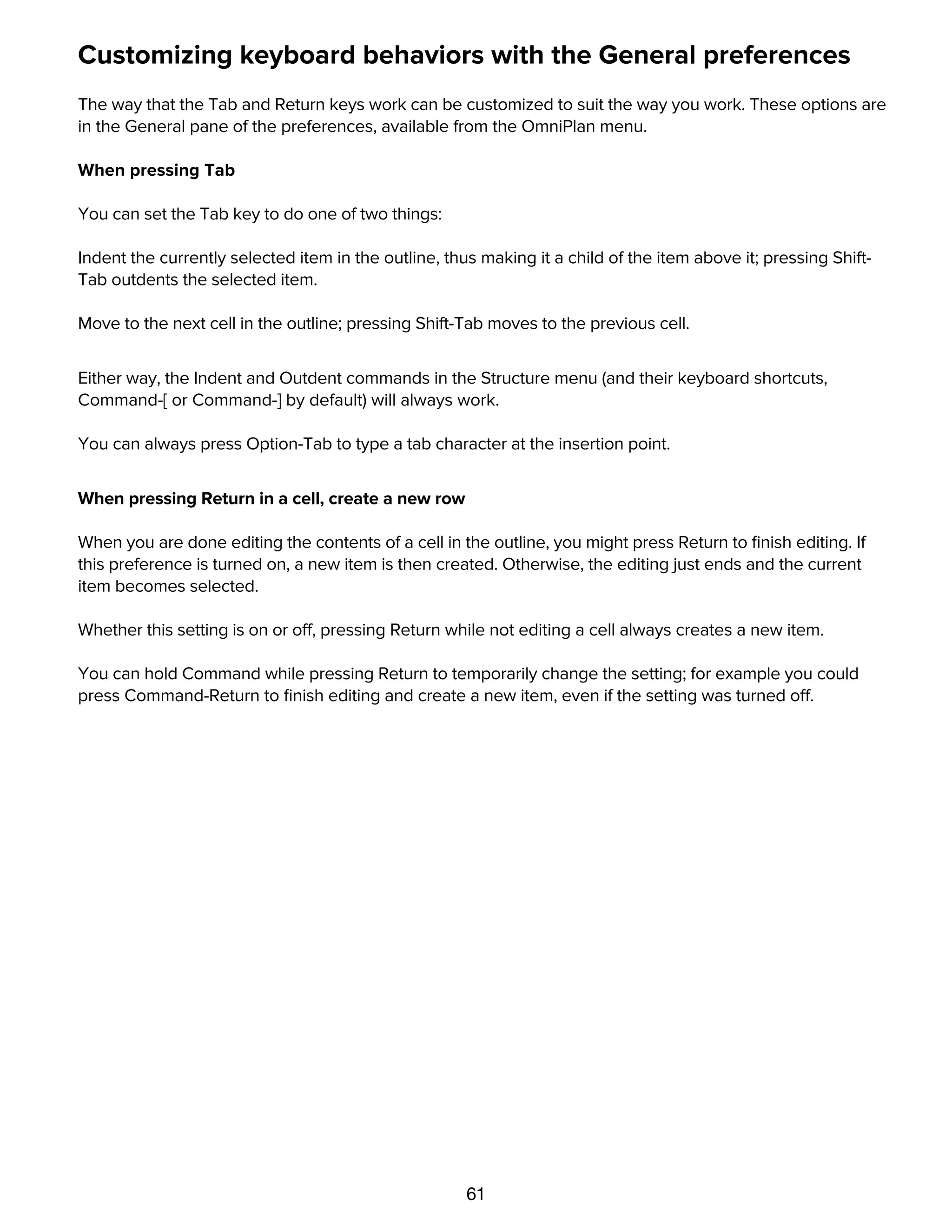 Customizing keyboard behaviors with the General preferences

The way that the Tab and Return keys work can be customized to suit the way you work. These options are in the General pane of the preferences, available from the OmniPlan menu.

When pressing Tab

You can set the Tab key to do one of two things:

Indent the currently selected item in the outline, thus making it a child of the item above it; pressing Shift-Tab outdents the selected item.

Move to the next cell in the outline; pressing Shift-Tab moves to the previous cell.

Either way, the Indent and Outdent commands in the Structure menu (and their keyboard shortcuts, Command-[ or Command-] by default) will always work.

You can always press Option-Tab to type a tab character at the insertion point.

When pressing Return in a cell, create a new row

When you are done editing the contents of a cell in the outline, you might press Return to finish editing. If this preference is turned on, a new item is then created. Otherwise, the editing just ends and the current item becomes selected.

Whether this setting is on or off, pressing Return while not editing a cell always creates a new item.

You can hold Command while pressing Return to temporarily change the setting; for example you could press Command-Return to finish editing and create a new item, even if the setting was turned off.

61